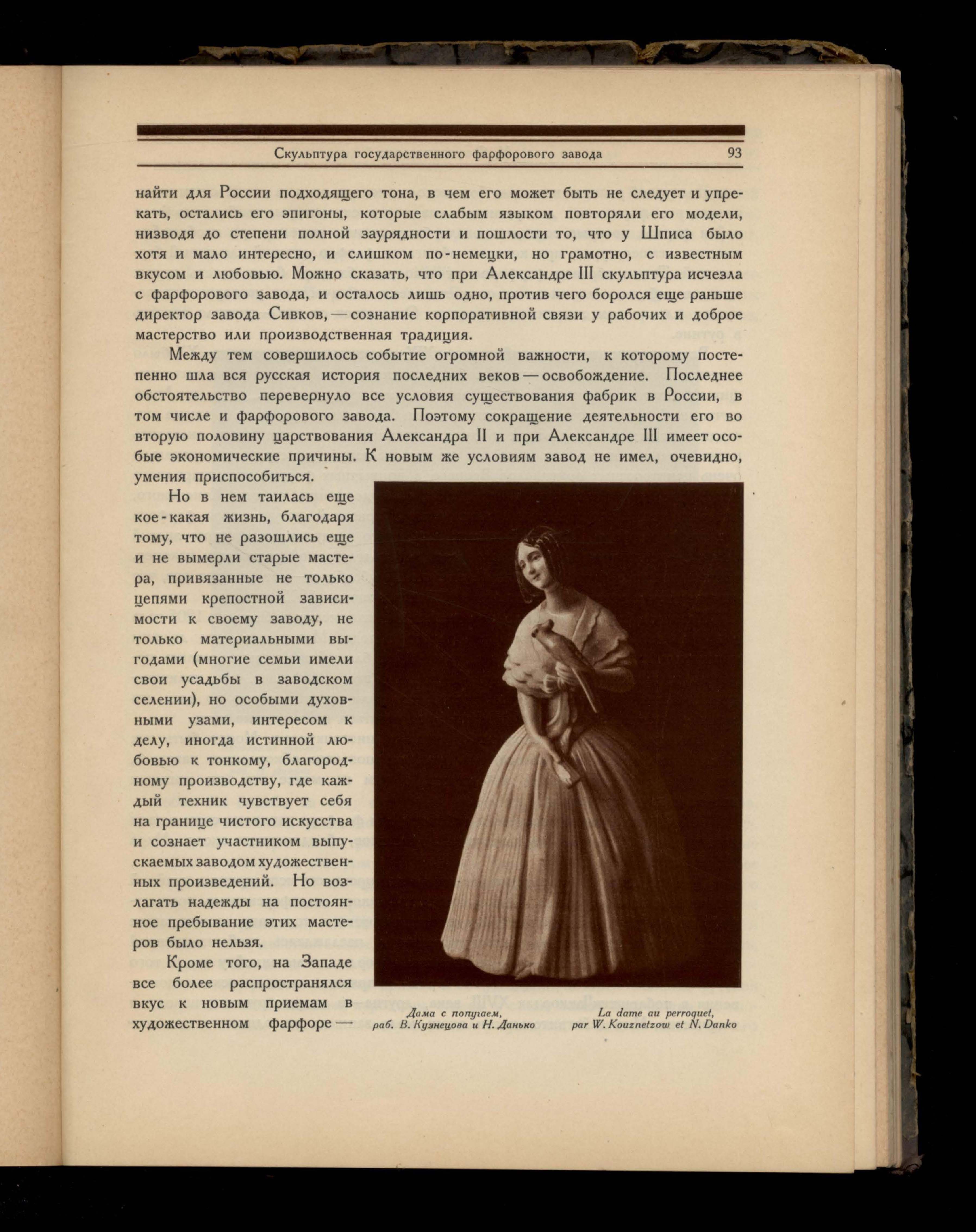 Скульптура государственного фарфорового завода 93

найти для России подходящего тона, в чем его может быть не следует и упрекать, остались его эпигоны, которые слабым языком повторяли его модели, низводя до степени полной заурядности и пошлости то, что у Шписа было хотя и мало интересно, и слишком по-немецки, но грамотно, с известным вкусом и любовью. Можно сказать, что при Александре III скульптура исчезла с фарфорового завода, и осталось лишь одно, против чего боролся еще раньше директор завода Сивков, — сознание корпоративной связи у рабочих и доброе мастерство или производственная традиция.

Между тем совершилось событие огромной важности, к которому постепенно шла вся русская история последних веков — освобождение. Последнее обстоятельство перевернуло все условия существования фабрик в России, в том числе и фарфорового завода. Поэтому сокращение деятельности его во вторую половину царствования Александра II и при Александре III имеет особые экономические причины. К новым же условиям завод не имел, очевидно, умения приспособиться.

Но в нем таилась еще кое-какая жизнь, благодаря тому, что не разошлись еще и не вымерли старые мастера, привязанные не только цепями крепостной зависимости к своему заводу, не только материальными выгодами (многие семьи имели свои усадьбы в заводском селении), но особыми духовными узами, интересом к делу, иногда истинной любовью к тонкому, благородному производству, где каждый техник чувствует себя на границе чистого искусства и сознает участником выпускаемых заводом художественных произведений. Но возлагать надежды на постоянное пребывание этих мастеров было нельзя.

Кроме того, на Западе все более распространялся вкус к новым приемам в художественном фарфоре —

Дама с попугаем, раб. В. Кузнецова и Н. Данько

La dame au perroquet, par W. Kouznetzow et N. Danko